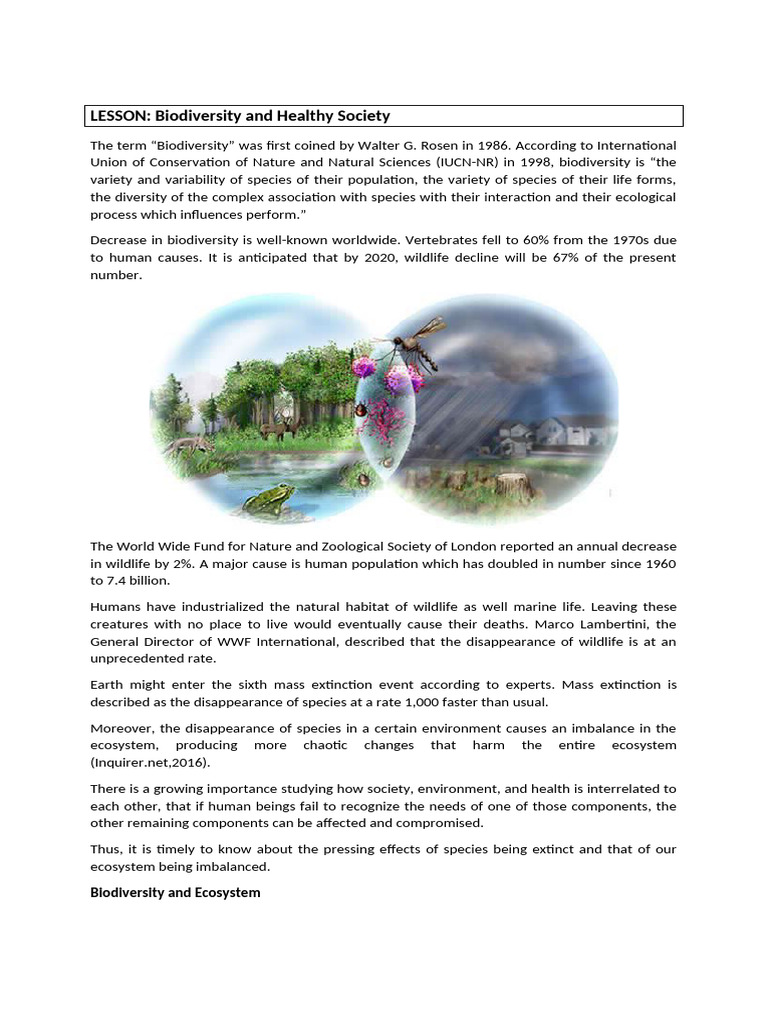 LESSON: Biodiversity and Healthy Society

The term "Biodiversity" was first coined by Walter G. Rosen in 1986. According to International Union of Conservation of Nature and Natural Sciences (IUCN-NR) in 1998, biodiversity is "the variety and variability of species of their population, the variety of species of their life forms, the diversity of the complex association with species with their interaction and their ecological process which influences perform."

Decrease in biodiversity is well-known worldwide. Vertebrates fell to 60% from the 1970s due to human causes. It is anticipated that by 2020, wildlife decline will be 67% of the present number.

The World Wide Fund for Nature and Zoological Society of London reported an annual decrease in wildlife by 2%. A major cause is human population which has doubled in number since 1960 to 7.4 billion.

Humans have industrialized the natural habitat of wildlife as well marine life. Leaving these creatures with no place to live would eventually cause their deaths. Marco Lambertini, the General Director of WWF International, described that the disappearance of wildlife is at an unprecedented rate.

Earth might enter the sixth mass extinction event according to experts. Mass extinction is described as the disappearance of species at a rate 1,000 faster than usual.

Moreover, the disappearance of species in a certain environment causes an imbalance in the ecosystem, producing more chaotic changes that harm the entire ecosystem (Inquirer.net,2016).

There is a growing importance studying how society, environment, and health is interrelated to each other, that if human beings fail to recognize the needs of one of those components, the other remaining components can be affected and compromised.

Thus, it is timely to know about the pressing effects of species being extinct and that of our ecosystem being imbalanced.

Biodiversity and Ecosystem